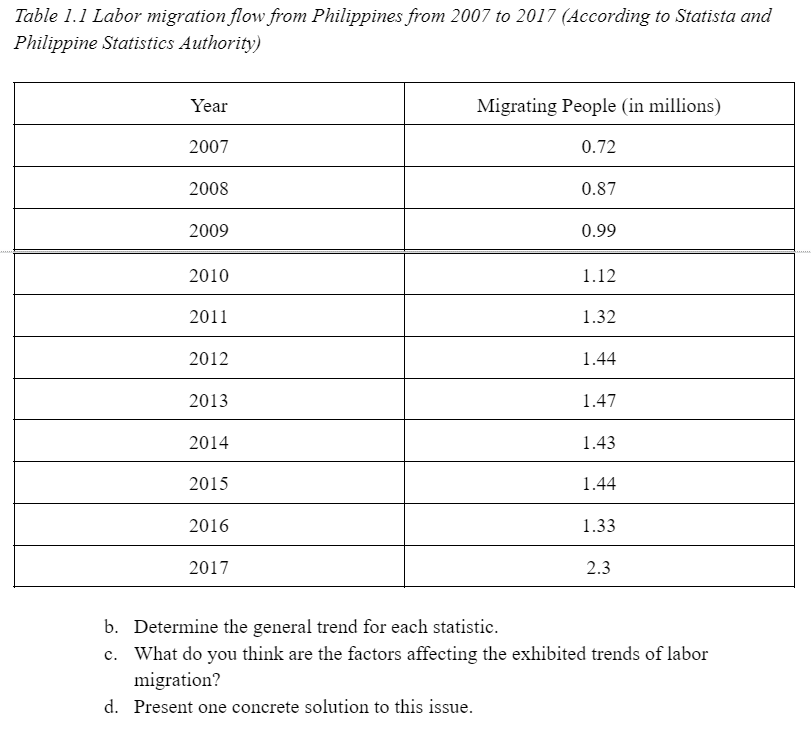 Table 1.1 Labor migration flow from Philippines from 2007 to 2017 (According to Statista and Philippine Statistics Authority)

| Year | Migrating People (in millions) |
|---|---|
| 2007 | 0.72 |
| 2008 | 0.87 |
| 2009 | 0.99 |
| 2010 | 1.12 |
| 2011 | 1.32 |
| 2012 | 1.44 |
| 2013 | 1.47 |
| 2014 | 1.43 |
| 2015 | 1.44 |
| 2016 | 1.33 |
| 2017 | 2.3 |

b. Determine the general trend for each statistic.
c. What do you think are the factors affecting the exhibited trends of labor migration?
d. Present one concrete solution to this issue.